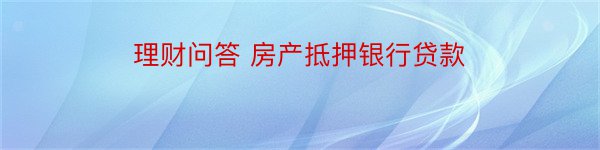 理财问答 房产抵押银行贷款